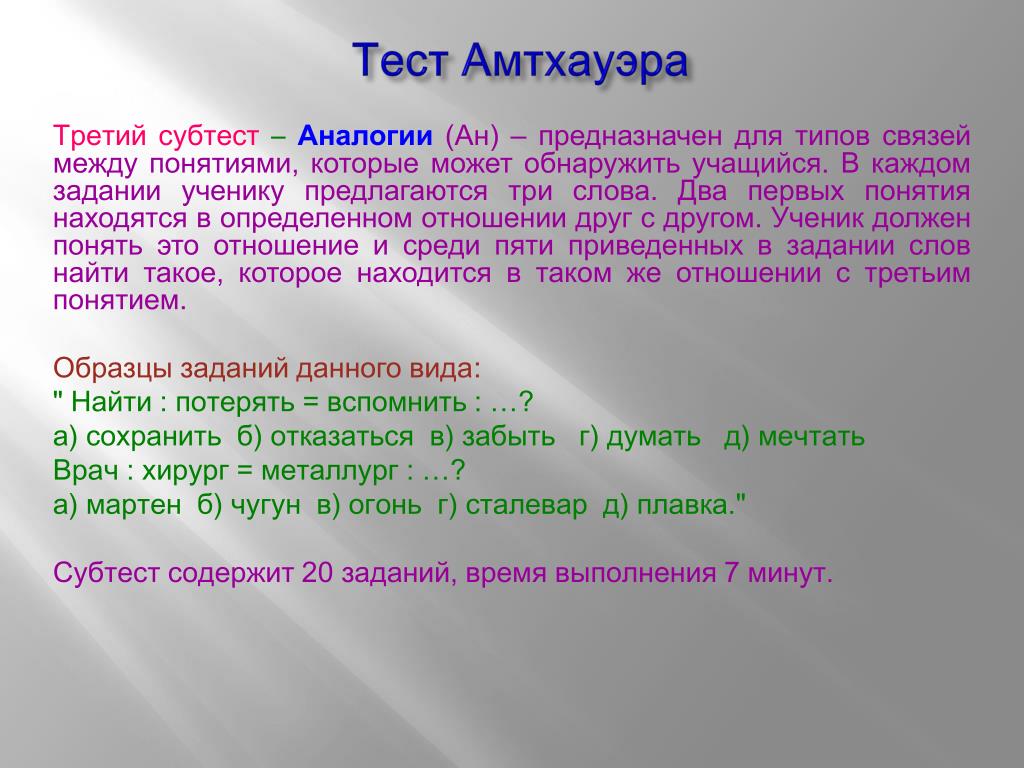 Тест Амтхауэра

Третий субтест – Аналогии (Ан) – предназначен для типов связей между понятиями, которые может обнаружить учащийся. В каждом задании ученику предлагаются три слова. Два первых понятия находятся в определенном отношении друг с другом. Ученик должен понять это отношение и среди пяти приведенных в задании слов найти такое, которое находится в таком же отношении с третьим понятием.

Образцы заданий данного вида:

" Найти : потерять = вспомнить : …?

а) сохранить б) отказаться в) забыть г) думать д) мечтать

Врач : хирург = металлург : …?

а) мартен б) чугун в) огонь г) сталевар д) плавка."

Субтест содержит 20 заданий, время выполнения 7 минут.